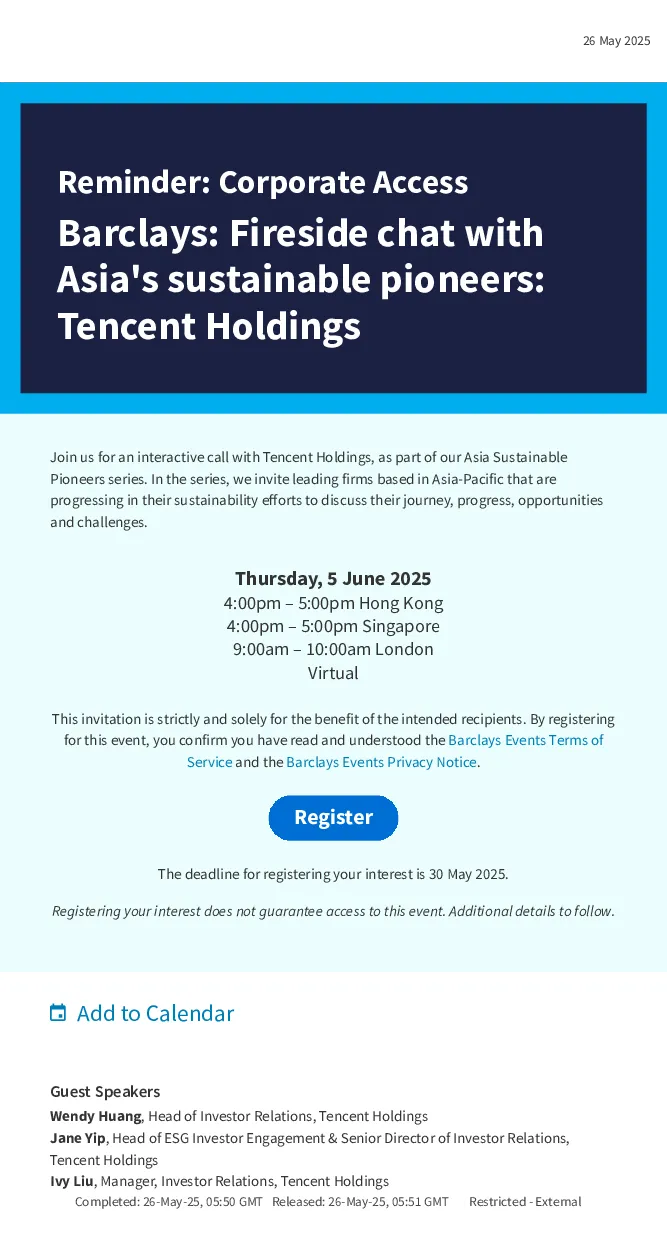 26 May 2025

Reminder: Corporate Access

Barclays: Fireside chat with Asia's sustainable pioneers: Tencent Holdings

Join us for an interactive call with Tencent Holdings, as part of our Asia Sustainable Pioneers series. In the series, we invite leading firms based in Asia-Pacific that are progressing in their sustainability efforts to discuss their journey, progress, opportunities and challenges.

Thursday, 5 June 2025
4:00pm – 5:00pm Hong Kong
4:00pm – 5:00pm Singapore
9:00am – 10:00am London
Virtual

This invitation is strictly and solely for the benefit of the intended recipients. By registering for this event, you confirm you have read and understood the Barclays Events Terms of Service and the Barclays Events Privacy Notice.

Register

The deadline for registering your interest is 30 May 2025.

Registering your interest does not guarantee access to this event. Additional details to follow.

Add to Calendar

Guest Speakers
Wendy Huang, Head of Investor Relations, Tencent Holdings
Jane Yip, Head of ESG Investor Engagement & Senior Director of Investor Relations, Tencent Holdings
Ivy Liu, Manager, Investor Relations, Tencent Holdings

Completed: 26-May-25, 05:50 GMT Released: 26-May-25, 05:51 GMT Restricted - External